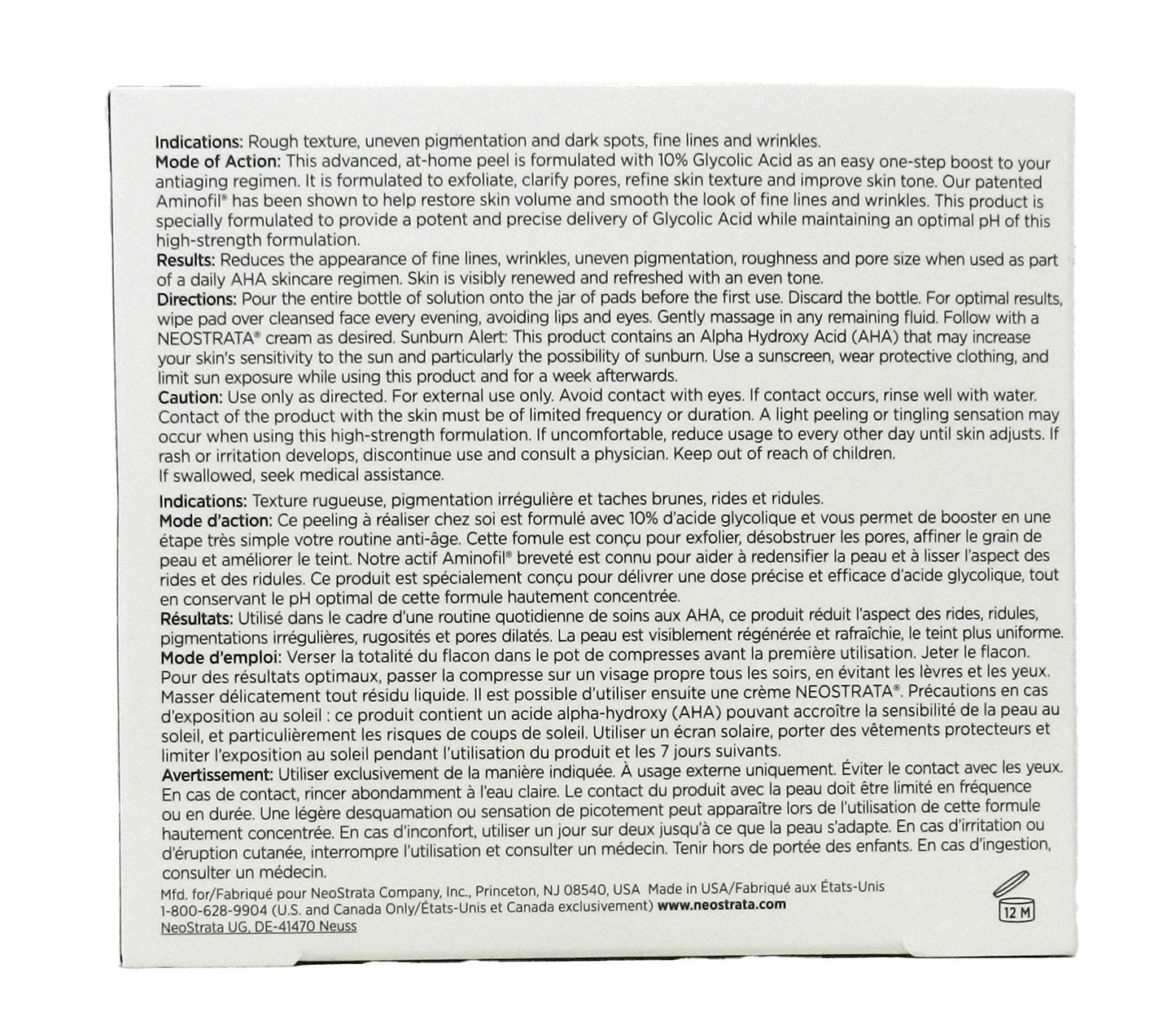 Indications: Rough texture, uneven pigmentation and dark spots, fine lines and wrinkles.
Mode of Action: This advanced, at-home peel is formulated with 10% Glycolic Acid as an easy one-step boost to your antiaging regimen. It is formulated to exfoliate, clarify pores, refine skin texture and improve skin tone. Our patented Aminofil® has been shown to help restore skin volume and smooth the look of fine lines and wrinkles. This product is specially formulated to provide a potent and precise delivery of Glycolic Acid while maintaining an optimal pH of this high-strength formulation.
Results: Reduces the appearance of fine lines, wrinkles, uneven pigmentation, roughness and pore size when used as part of a daily AHA skincare regimen. Skin is visibly renewed and refreshed with an even tone.
Directions: Pour the entire bottle of solution onto the jar of pads before the first use. Discard the bottle. For optimal results, wipe pad over cleansed face every evening, avoiding lips and eyes. Gently massage in any remaining fluid. Follow with a NEOSTRATA® cream as desired. Sunburn Alert: This product contains an Alpha Hydroxy Acid (AHA) that may increase your skin's sensitivity to the sun and particularly the possibility of sunburn. Use a sunscreen, wear protective clothing, and limit sun exposure while using this product and for a week afterwards.
Caution: Use only as directed. For external use only. Avoid contact with eyes. If contact occurs, rinse well with water. Contact of the product with the skin must be of limited frequency or duration. A light peeling or tingling sensation may occur when using this high-strength formulation. If uncomfortable, reduce usage to every other day until skin adjusts. If rash or irritation develops, discontinue use and consult a physician. Keep out of reach of children.
If swallowed, seek medical assistance.

Indications: Texture rugueuse, pigmentation irrégulière et taches brunes, rides et ridules.
Mode d'action: Ce peeling à réaliser chez soi est formulé avec 10% d'acide glycolique et vous permet de booster en une étape très simple votre routine anti-âge. Cette fomule est conçu pour exfolier, désobstruer les pores, affiner le grain de peau et améliorer le teint. Notre actif Aminofil® breveté est connu pour aider à redensifier la peau et à lisser l'aspect des rides et des ridules. Ce produit est spécialement conçu pour délivrer une dose précise et efficace d'acide glycolique, tout en conservant le pH optimal de cette formule hautement concentrée.
Résultats: Utilisé dans le cadre d'une routine quotidienne de soins aux AHA, ce produit réduit l'aspect des rides, ridules, pigmentations irrégulières, rugosités et pores dilatés. La peau est visiblement régénérée et rafraîchie, le teint plus uniforme.
Mode d'emploi: Verser la totalité du flacon dans le pot de compresses avant la première utilisation. Jeter le flacon. Pour des résultats optimaux, passer la compresse sur un visage propre tous les soirs, en évitant les lèvres et les yeux. Masser délicatement tout résidu liquide. Il est possible d'utiliser ensuite une crème NEOSTRATA®. Précautions en cas d'exposition au soleil : ce produit contient un acide alpha-hydroxy (AHA) pouvant accroître la sensibilité de la peau au soleil, et particulièrement les risques de coups de soleil. Utiliser un écran solaire, porter des vêtements protecteurs et limiter l'exposition au soleil pendant l'utilisation du produit et les 7 jours suivants.
Avertissement: Utiliser exclusivement de la manière indiquée. À usage externe uniquement. Éviter le contact avec les yeux. En cas de contact, rincer abondamment à l'eau claire. Le contact du produit avec la peau doit être limité en fréquence ou en durée. Une légère desquamation ou sensation de picotement peut apparaître lors de l'utilisation de cette formule hautement concentrée. En cas d'inconfort, utiliser un jour sur deux jusqu'à ce que la peau s'adapte. En cas d'irritation ou d'éruption cutanée, interrompre l'utilisation et consulter un médecin. Tenir hors de portée des enfants. En cas d'ingestion, consulter un médecin.

Mfd. for/Fabriqué pour NeoStrata Company, Inc., Princeton, NJ 08540, USA Made in USA/Fabriqué aux États-Unis
1-800-628-9904 (U.S. and Canada Only/États-Unis et Canada exclusivement) www.neostrata.com
NeoStrata UG, DE-41470 Neuss

12 M